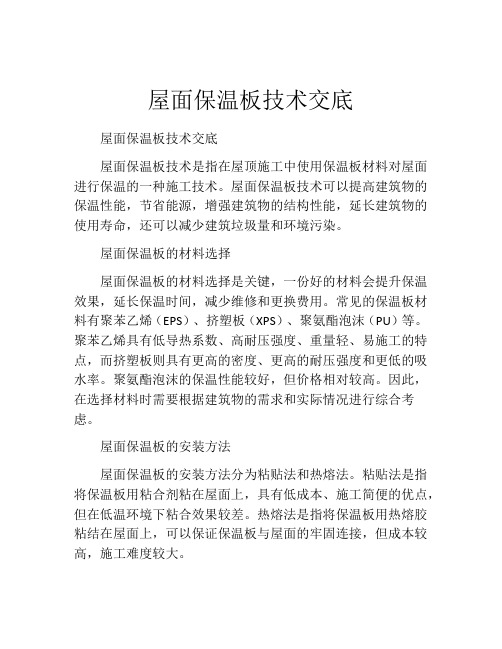 屋面保温板技术交底

屋面保温板技术交底

屋面保温板技术是指在屋顶施工中使用保温板材料对屋面进行保温的一种施工技术。屋面保温板技术可以提高建筑物的保温性能，节省能源，增强建筑物的结构性能，延长建筑物的使用寿命，还可以减少建筑垃圾量和环境污染。

屋面保温板的材料选择

屋面保温板的材料选择是关键，一份好的材料会提升保温效果，延长保温时间，减少维修和更换费用。常见的保温板材料有聚苯乙烯（EPS）、挤塑板（XPS）、聚氨酯泡沫（PU）等。聚苯乙烯具有低导热系数、高耐压强度、重量轻、易施工的特点，而挤塑板则具有更高的密度、更高的耐压强度和更低的吸水率。聚氨酯泡沫的保温性能较好，但价格相对较高。因此，在选择材料时需要根据建筑物的需求和实际情况进行综合考虑。

屋面保温板的安装方法

屋面保温板的安装方法分为粘贴法和热熔法。粘贴法是指将保温板用粘合剂粘在屋面上，具有低成本、施工简便的优点，但在低温环境下粘合效果较差。热熔法是指将保温板用热熔胶粘结在屋面上，可以保证保温板与屋面的牢固连接，但成本较高，施工难度较大。